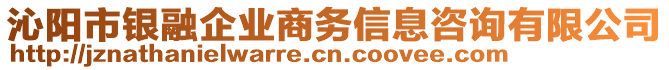 沁阳市银融企业商务信息咨询有限公司
http://jznathanielwarre.cn.coovee.com